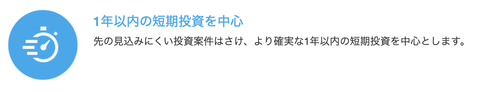 1年以内の短期投資を中心

先の見込みにくい投資案件はさけ、より確実な1年以内の短期投資を中心とします。